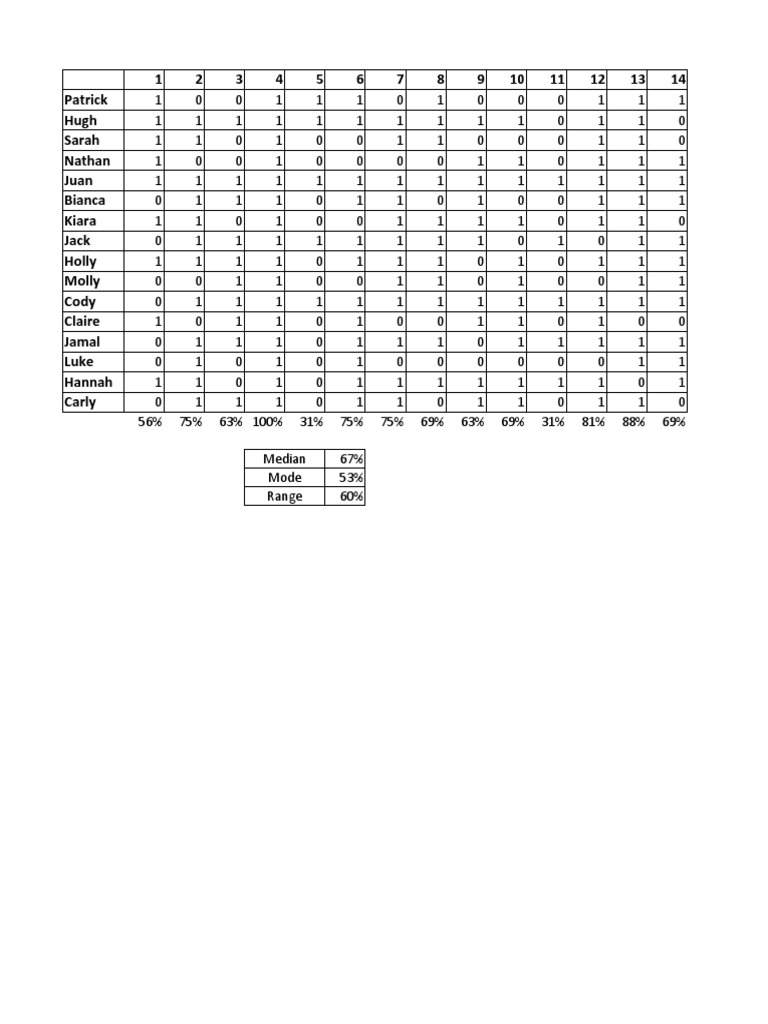 | | 1 | 2 | 3 | 4 | 5 | 6 | 7 | 8 | 9 | 10 | 11 | 12 | 13 | 14 |
|---|---|---|---|---|---|---|---|---|---|---|---|---|---|---|
| Patrick | 1 | 0 | 0 | 1 | 1 | 1 | 0 | 1 | 0 | 0 | 0 | 1 | 1 | 1 |
| Hugh | 1 | 1 | 1 | 1 | 1 | 1 | 1 | 1 | 1 | 1 | 0 | 1 | 1 | 0 |
| Sarah | 1 | 1 | 0 | 1 | 0 | 0 | 1 | 1 | 0 | 0 | 0 | 1 | 1 | 0 |
| Nathan | 1 | 0 | 0 | 1 | 0 | 0 | 0 | 0 | 1 | 1 | 0 | 1 | 1 | 1 |
| Juan | 1 | 1 | 1 | 1 | 1 | 1 | 1 | 1 | 1 | 1 | 1 | 1 | 1 | 1 |
| Bianca | 0 | 1 | 1 | 1 | 0 | 1 | 1 | 0 | 1 | 0 | 0 | 1 | 1 | 1 |
| Kiara | 1 | 1 | 0 | 1 | 0 | 0 | 1 | 1 | 1 | 1 | 0 | 1 | 1 | 0 |
| Jack | 0 | 1 | 1 | 1 | 1 | 1 | 1 | 1 | 1 | 0 | 1 | 0 | 1 | 1 |
| Holly | 1 | 1 | 1 | 1 | 0 | 1 | 1 | 1 | 0 | 1 | 0 | 1 | 1 | 1 |
| Molly | 0 | 0 | 1 | 1 | 0 | 0 | 1 | 1 | 0 | 1 | 0 | 0 | 1 | 1 |
| Cody | 0 | 1 | 1 | 1 | 1 | 1 | 1 | 1 | 1 | 1 | 1 | 1 | 1 | 1 |
| Claire | 1 | 0 | 1 | 1 | 0 | 1 | 0 | 0 | 1 | 1 | 0 | 1 | 0 | 0 |
| Jamal | 0 | 1 | 1 | 1 | 0 | 1 | 1 | 1 | 0 | 1 | 1 | 1 | 1 | 1 |
| Luke | 0 | 1 | 0 | 1 | 0 | 1 | 0 | 0 | 0 | 0 | 0 | 0 | 1 | 1 |
| Hannah | 1 | 1 | 0 | 1 | 0 | 1 | 1 | 1 | 1 | 1 | 1 | 1 | 0 | 1 |
| Carly | 0 | 1 | 1 | 1 | 0 | 1 | 1 | 0 | 1 | 1 | 0 | 1 | 1 | 0 |
| | 56% | 75% | 63% | 100% | 31% | 75% | 75% | 69% | 63% | 69% | 31% | 81% | 88% | 69% |

| Median | 67% |
|---|---|
| Mode | 53% |
| Range | 60% |